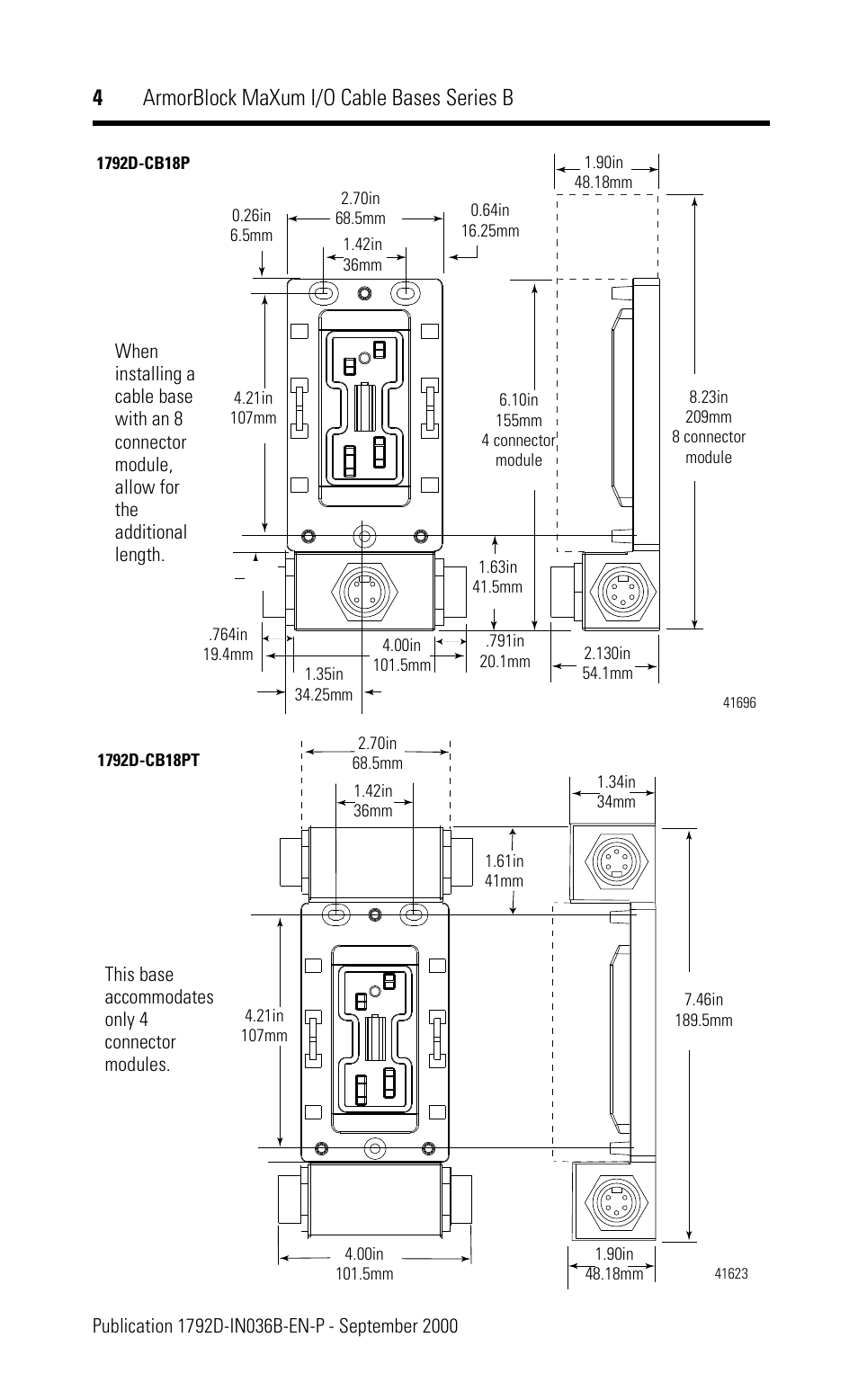 4 ArmorBlock MaXum I/O Cable Bases Series B

1792D-CB18P

1.90in
48.18mm

2.70in
68.5mm

0.26in
6.5mm

0.64in
16.25mm

1.42in
36mm

When installing a cable base with an 8 connector module, allow for the additional length.

4.21in
107mm

6.10in
155mm
4 connector
module

8.23in
209mm
8 connector
module

1.63in
41.5mm

.764in
19.4mm

4.00in
101.5mm

.791in
20.1mm

2.130in
54.1mm

1.35in
34.25mm

41696

1792D-CB18PT

2.70in
68.5mm

1.42in
36mm

1.34in
34mm

1.61in
41mm

This base accommodates only 4 connector modules.

4.21in
107mm

7.46in
189.5mm

4.00in
101.5mm

1.90in
48.18mm

41623

Publication 1792D-IN036B-EN-P - September 2000